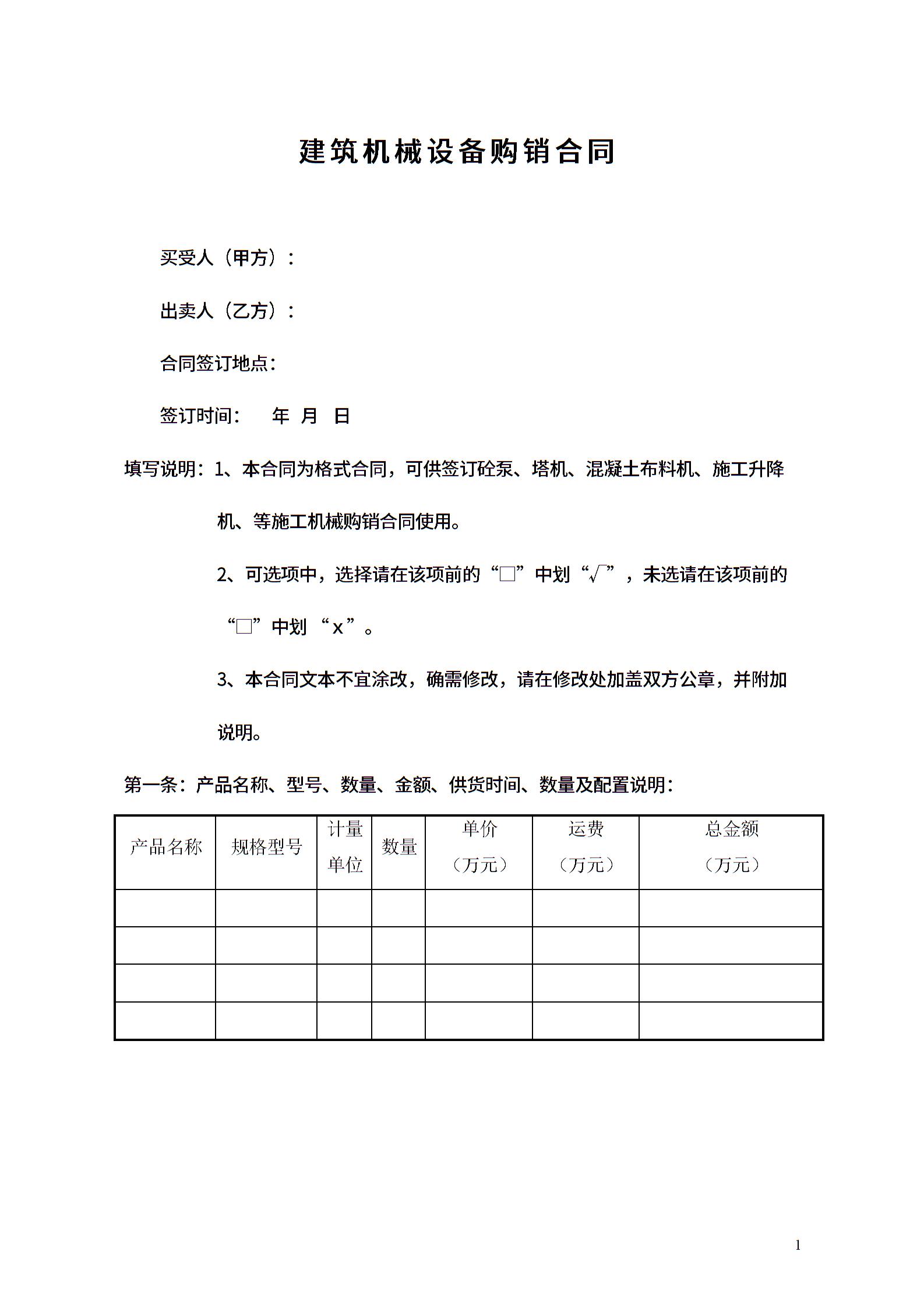 建筑机械设备购销合同

买受人（甲方）：

出卖人（乙方）：

合同签订地点：

签订时间：　　年　月　日

填写说明：1、本合同为格式合同，可供签订砼泵、塔机、混凝土布料机、施工升降机、等施工机械购销合同使用。

2、可选项中，选择请在该项前的“□”中划“√”，未选请在该项前的“□”中划 “x”。

3、本合同文本不宜涂改，确需修改，请在修改处加盖双方公章，并附加说明。

第一条：产品名称、型号、数量、金额、供货时间、数量及配置说明：

| 产品名称 | 规格型号 | 计量单位 | 数量 | 单价（万元） | 运费（万元） | 总金额（万元） |
|---|---|---|---|---|---|---|
| | | | | | | |
| | | | | | | |
| | | | | | | |
| | | | | | | |

1